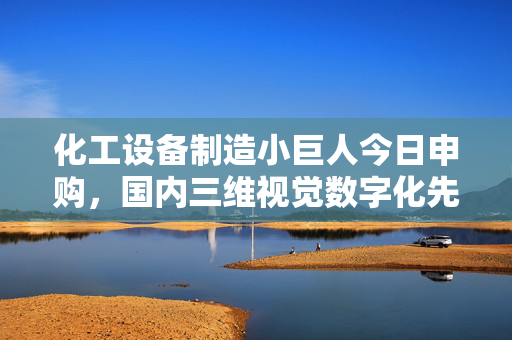 化工设备制造小巨人今日申购，国内三维视觉数字化先